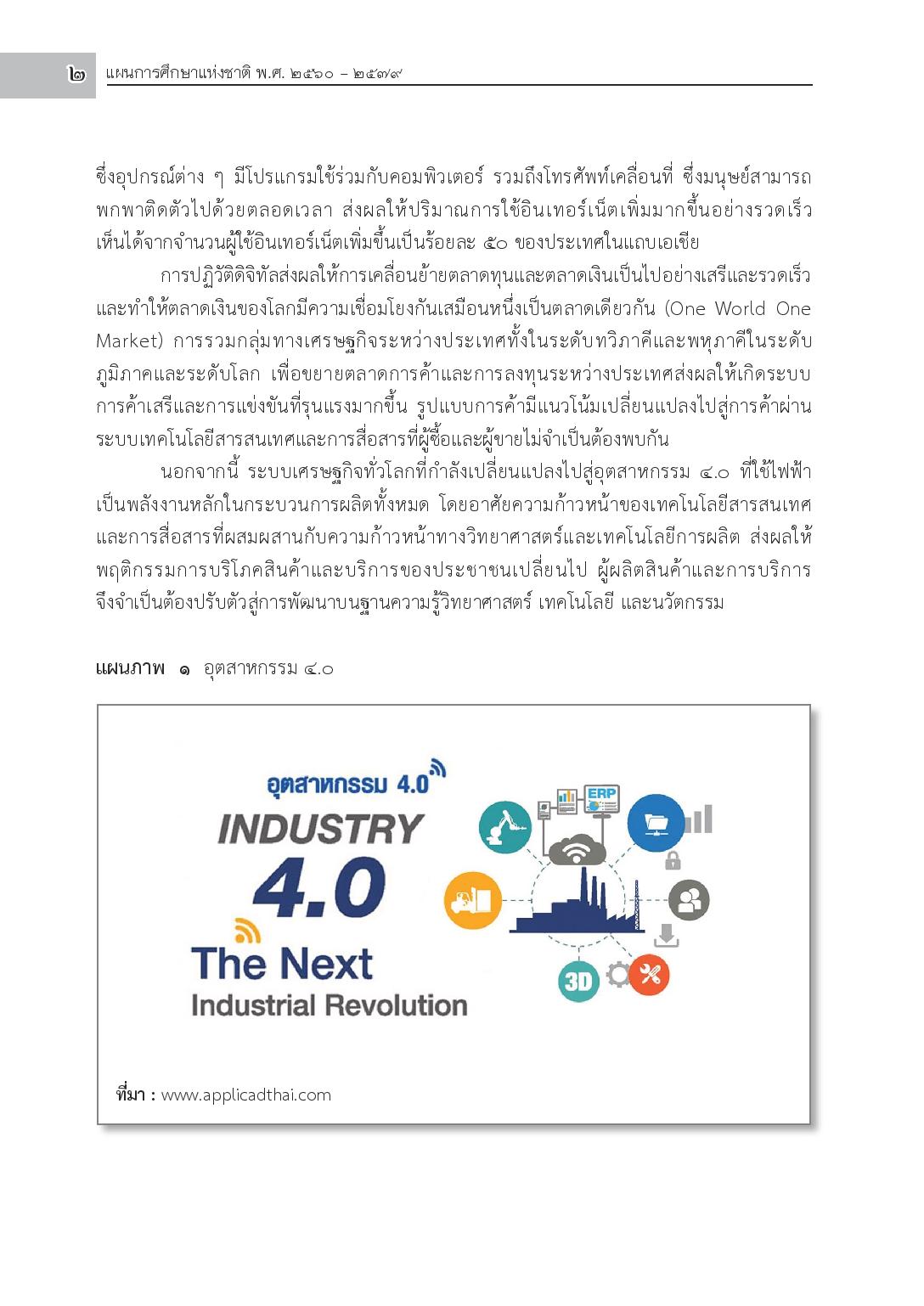 ๒ แผนการศึกษาแห่งชาติ พ.ศ. ๒๕๖๐ – ๒๕๗๙

ซึ่งอุปกรณ์ต่าง ๆ มีโปรแกรมใช้ร่วมกับคอมพิวเตอร์ รวมถึงโทรศัพท์เคลื่อนที่ ซึ่งมนุษย์สามารถพกพาติดตัวไปด้วยตลอดเวลา ส่งผลให้ปริมาณการใช้อินเทอร์เน็ตเพิ่มมากขึ้นอย่างรวดเร็ว เห็นได้จากจำนวนผู้ใช้อินเทอร์เน็ตเพิ่มขึ้นเป็นร้อยละ ๕๐ ของประเทศในแถบเอเชีย

การปฏิวัติดิจิทัลส่งผลให้การเคลื่อนย้ายตลาดทุนและตลาดเงินเป็นไปอย่างเสรีและรวดเร็ว และทำให้ตลาดเงินของโลกมีความเชื่อมโยงกันเสมือนหนึ่งเป็นตลาดเดียวกัน (One World One Market) การรวมกลุ่มทางเศรษฐกิจระหว่างประเทศทั้งในระดับทวิภาคีและพหุภาคีในระดับภูมิภาคและระดับโลก เพื่อขยายตลาดการค้าและการลงทุนระหว่างประเทศส่งผลให้เกิดระบบการค้าเสรีและการแข่งขันที่รุนแรงมากขึ้น รูปแบบการค้ามีแนวโน้มเปลี่ยนแปลงไปสู่การค้าผ่านระบบเทคโนโลยีสารสนเทศและการสื่อสารที่ผู้ซื้อและผู้ขายไม่จำเป็นต้องพบกัน

นอกจากนี้ ระบบเศรษฐกิจทั่วโลกที่กำลังเปลี่ยนแปลงไปสู่อุตสาหกรรม ๔.๐ ที่ใช้ไฟฟ้าเป็นพลังงานหลักในกระบวนการผลิตทั้งหมด โดยอาศัยความก้าวหน้าของเทคโนโลยีสารสนเทศและการสื่อสารที่ผสมผสานกับความก้าวหน้าทางวิทยาศาสตร์และเทคโนโลยีการผลิต ส่งผลให้พฤติกรรมการบริโภคสินค้าและบริการของประชาชนเปลี่ยนไป ผู้ผลิตสินค้าและการบริการจึงจำเป็นต้องปรับตัวสู่การพัฒนาบนฐานความรู้วิทยาศาสตร์ เทคโนโลยี และนวัตกรรม

แผนภาพ ๑ อุตสาหกรรม ๔.๐

อุตสาหกรรม 4.0
INDUSTRY
4.0
The Next
Industrial Revolution
ERP
3D

ที่มา : www.applicadthai.com